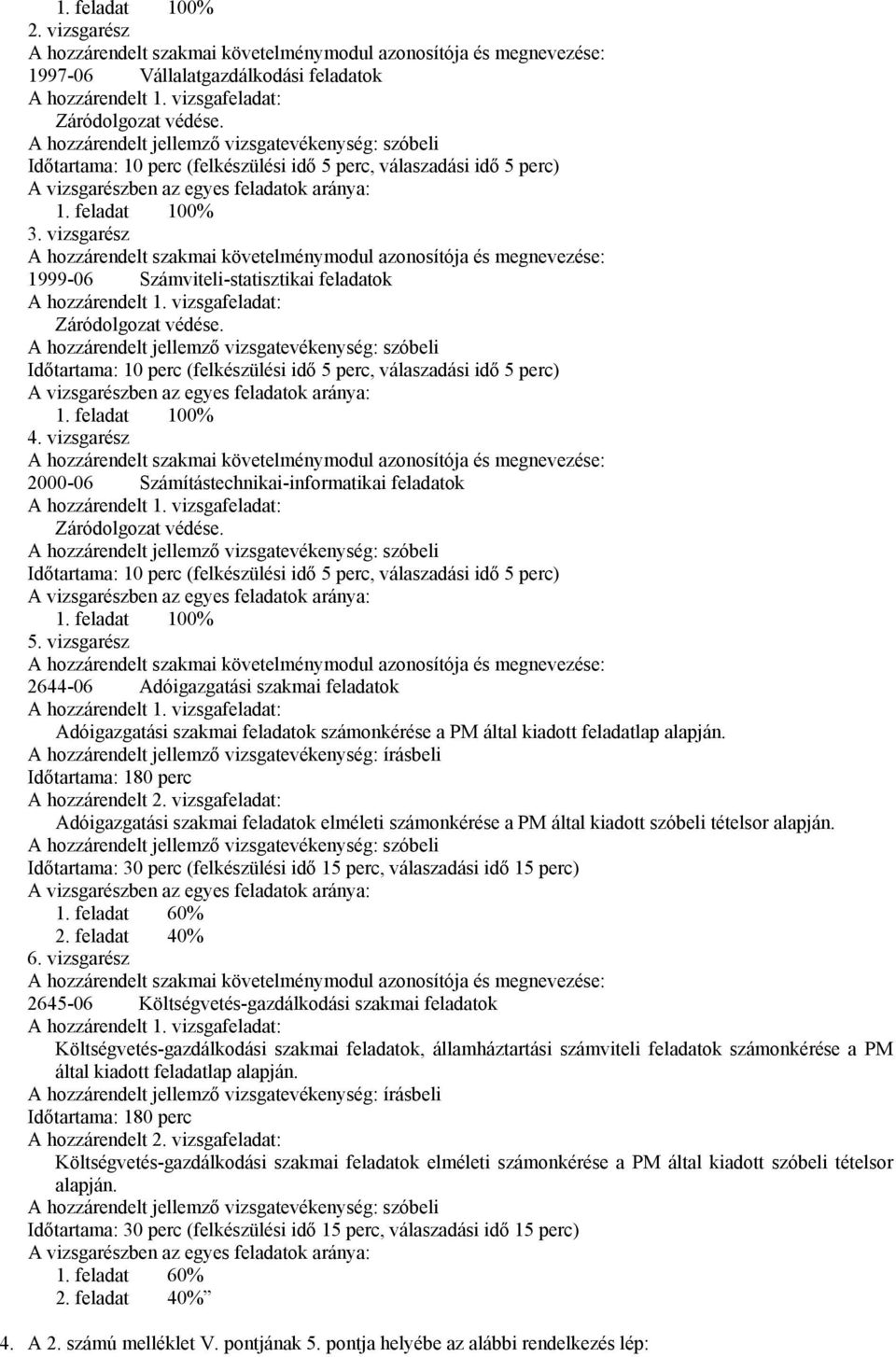 1. feladat 100%
2. vizsgarész
A hozzárendelt szakmai követelménymodul azonosítója és megnevezése:
1997-06 Vállalatgazdálkodási feladatok
A hozzárendelt 1. vizsgafeladat:
Záródolgozat védése.
A hozzárendelt jellemző vizsgatevékenység: szóbeli
Időtartama: 10 perc (felkészülési idő 5 perc, válaszadási idő 5 perc)
A vizsgarészben az egyes feladatok aránya:
1. feladat 100%
3. vizsgarész
A hozzárendelt szakmai követelménymodul azonosítója és megnevezése:
1999-06 Számviteli-statisztikai feladatok
A hozzárendelt 1. vizsgafeladat:
Záródolgozat védése.
A hozzárendelt jellemző vizsgatevékenység: szóbeli
Időtartama: 10 perc (felkészülési idő 5 perc, válaszadási idő 5 perc)
A vizsgarészben az egyes feladatok aránya:
1. feladat 100%
4. vizsgarész
A hozzárendelt szakmai követelménymodul azonosítója és megnevezése:
2000-06 Számítástechnikai-informatikai feladatok
A hozzárendelt 1. vizsgafeladat:
Záródolgozat védése.
A hozzárendelt jellemző vizsgatevékenység: szóbeli
Időtartama: 10 perc (felkészülési idő 5 perc, válaszadási idő 5 perc)
A vizsgarészben az egyes feladatok aránya:
1. feladat 100%
5. vizsgarész
A hozzárendelt szakmai követelménymodul azonosítója és megnevezése:
2644-06 Adóigazgatási szakmai feladatok
A hozzárendelt 1. vizsgafeladat:
Adóigazgatási szakmai feladatok számonkérése a PM által kiadott feladatlap alapján.
A hozzárendelt jellemző vizsgatevékenység: írásbeli
Időtartama: 180 perc
A hozzárendelt 2. vizsgafeladat:
Adóigazgatási szakmai feladatok elméleti számonkérése a PM által kiadott szóbeli tételsor alapján.
A hozzárendelt jellemző vizsgatevékenység: szóbeli
Időtartama: 30 perc (felkészülési idő 15 perc, válaszadási idő 15 perc)
A vizsgarészben az egyes feladatok aránya:
1. feladat 60%
2. feladat 40%
6. vizsgarész
A hozzárendelt szakmai követelménymodul azonosítója és megnevezése:
2645-06 Költségvetés-gazdálkodási szakmai feladatok
A hozzárendelt 1. vizsgafeladat:
Költségvetés-gazdálkodási szakmai feladatok, államháztartási számviteli feladatok számonkérése a PM által kiadott feladatlap alapján.
A hozzárendelt jellemző vizsgatevékenység: írásbeli
Időtartama: 180 perc
A hozzárendelt 2. vizsgafeladat:
Költségvetés-gazdálkodási szakmai feladatok elméleti számonkérése a PM által kiadott szóbeli tételsor alapján.
A hozzárendelt jellemző vizsgatevékenység: szóbeli
Időtartama: 30 perc (felkészülési idő 15 perc, válaszadási idő 15 perc)
A vizsgarészben az egyes feladatok aránya:
1. feladat 60%
2. feladat 40%”

4. A 2. számú melléklet V. pontjának 5. pontja helyébe az alábbi rendelkezés lép: